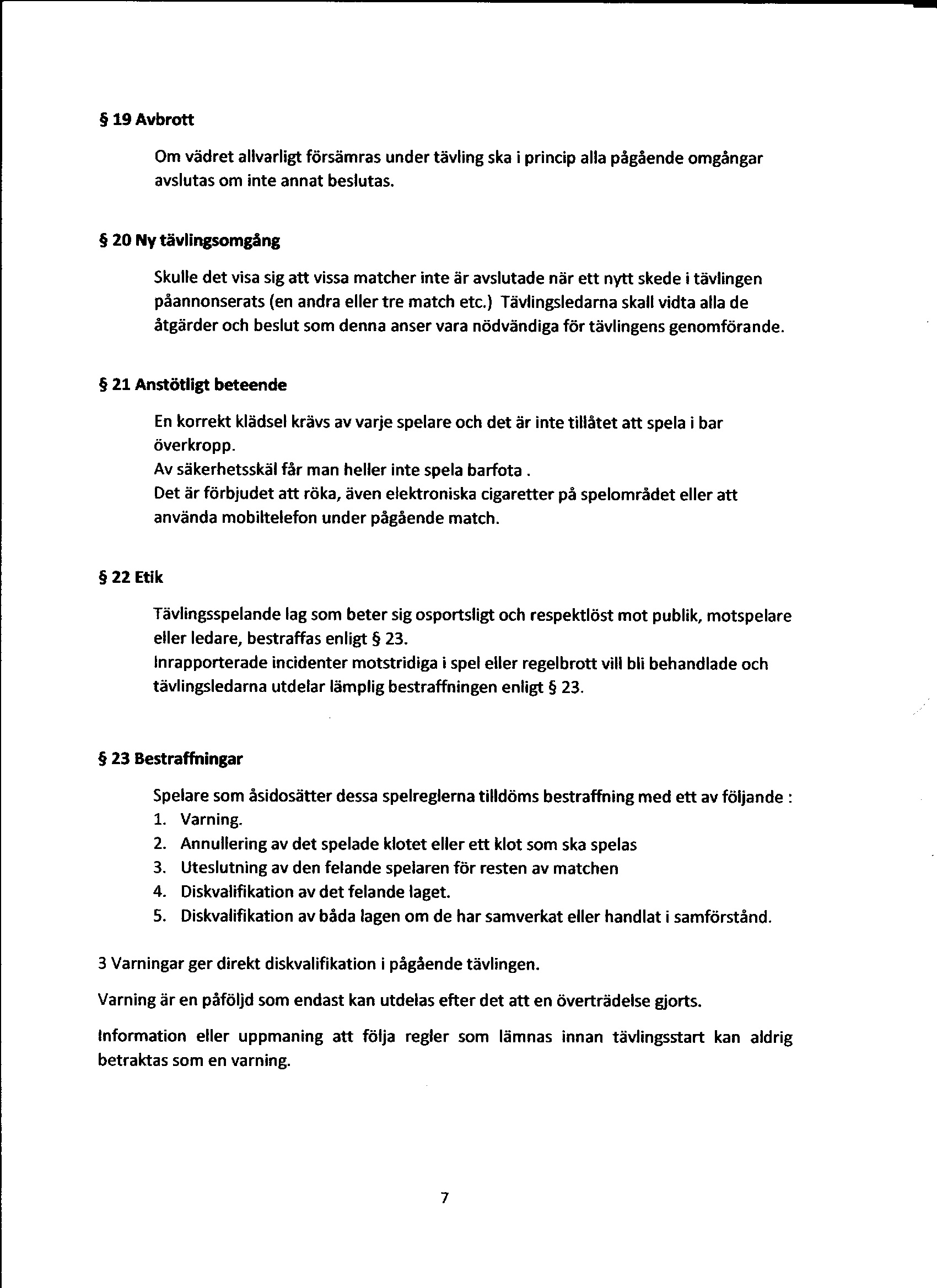 § 19 Avbrott

Om vädret allvarligt försämras under tävling ska i princip alla pågående omgångar avslutas om inte annat beslutas.

§ 20 Ny tävlingsomgång

Skulle det visa sig att vissa matcher inte är avslutade när ett nytt skede i tävlingen påannonserats (en andra eller tre match etc.) Tävlingsledarna skall vidta alla de åtgärder och beslut som denna anser vara nödvändiga för tävlingens genomförande.

§ 21 Anstötligt beteende

En korrekt klädsel krävs av varje spelare och det är inte tillåtet att spela i bar överkropp.
Av säkerhetsskäl får man heller inte spela barfota .
Det är förbjudet att röka, även elektroniska cigaretter på spelområdet eller att använda mobiltelefon under pågående match.

§ 22 Etik

Tävlingsspelande lag som beter sig osportsligt och respektlöst mot publik, motspelare eller ledare, bestraffas enligt § 23.
Inrapporterade incidenter motstridiga i spel eller regelbrott vill bli behandlade och tävlingsledarna utdelar lämplig bestraffningen enligt § 23.

§ 23 Bestraffningar

Spelare som åsidosätter dessa spelreglerna tilldöms bestraffning med ett av följande :
1. Varning.
2. Annullering av det spelade klotet eller ett klot som ska spelas
3. Uteslutning av den felande spelaren för resten av matchen
4. Diskvalifikation av det felande laget.
5. Diskvalifikation av båda lagen om de har samverkat eller handlat i samförstånd.

3 Varningar ger direkt diskvalifikation i pågående tävlingen.

Varning är en påföljd som endast kan utdelas efter det att en överträdelse gjorts.

Information eller uppmaning att följa regler som lämnas innan tävlingsstart kan aldrig betraktas som en varning.

7